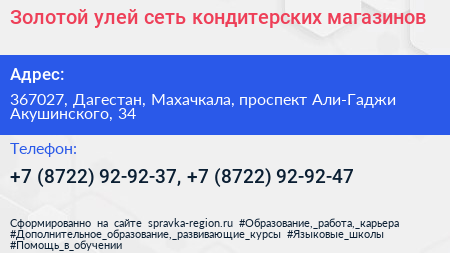 Золотой улей сеть кондитерских магазинов

Адрес:

367027, Дагестан, Махачкала, проспект Али-Гаджи Акушинского, 34

Телефон:

+7 (8722) 92-92-37, +7 (8722) 92-92-47

Сформированно на сайте spravka-region.ru #Образование,_работа,_карьера #Дополнительное_образование,_развивающие_курсы #Языковые_школы #Помощь_в_обучении